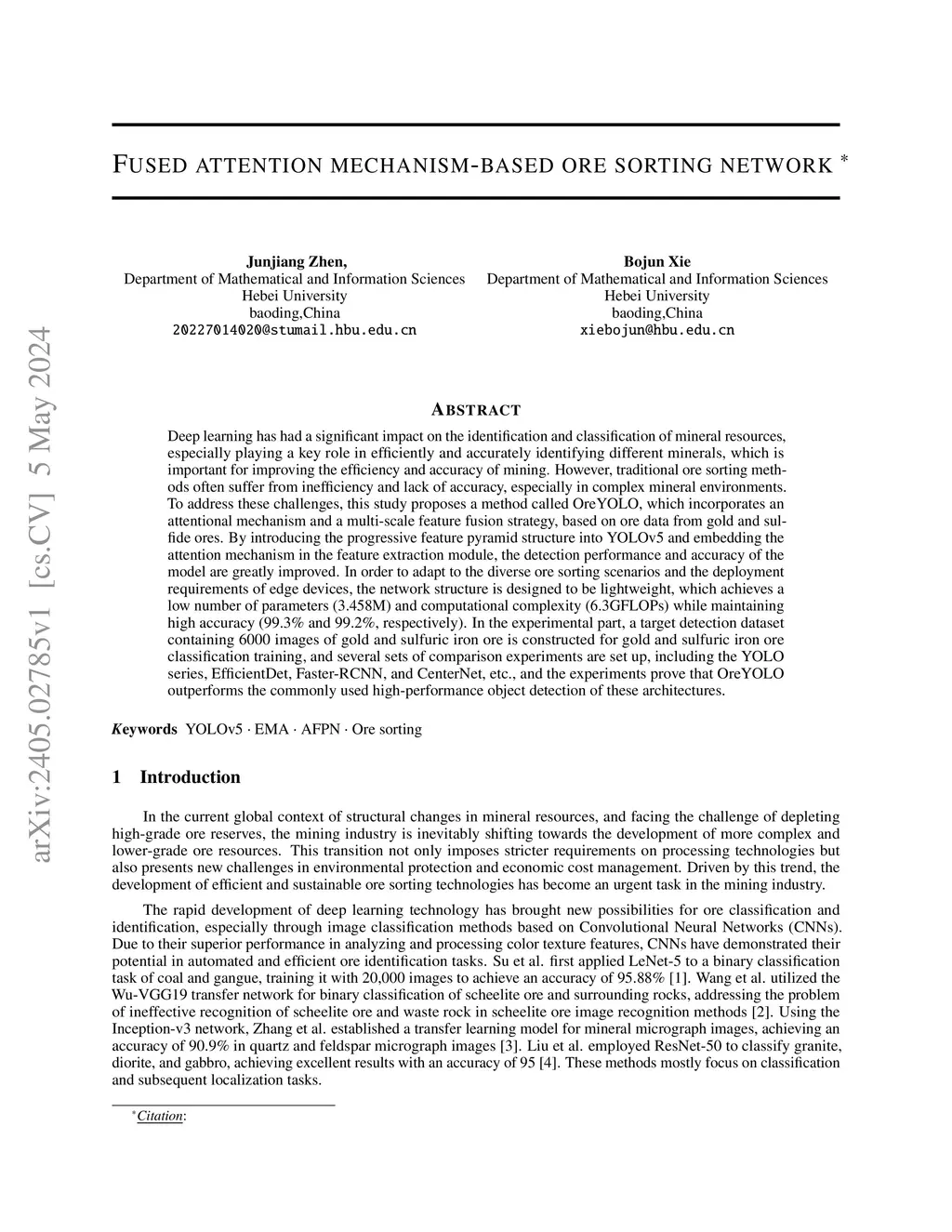 arXiv:2405.02785v1 [cs.CV] 5 May 2024

FUSED ATTENTION MECHANISM-BASED ORE SORTING NETWORK *

Junjiang Zhen,
Department of Mathematical and Information Sciences
Hebei University
baoding,China
20227014020@stumail.hbu.edu.cn

Bojun Xie
Department of Mathematical and Information Sciences
Hebei University
baoding,China
xiebojun@hbu.edu.cn

ABSTRACT

Deep learning has had a significant impact on the identification and classification of mineral resources, especially playing a key role in efficiently and accurately identifying different minerals, which is important for improving the efficiency and accuracy of mining. However, traditional ore sorting methods often suffer from inefficiency and lack of accuracy, especially in complex mineral environments. To address these challenges, this study proposes a method called OreYOLO, which incorporates an attentional mechanism and a multi-scale feature fusion strategy, based on ore data from gold and sulfide ores. By introducing the progressive feature pyramid structure into YOLOv5 and embedding the attention mechanism in the feature extraction module, the detection performance and accuracy of the model are greatly improved. In order to adapt to the diverse ore sorting scenarios and the deployment requirements of edge devices, the network structure is designed to be lightweight, which achieves a low number of parameters (3.458M) and computational complexity (6.3GFLOPs) while maintaining high accuracy (99.3% and 99.2%, respectively). In the experimental part, a target detection dataset containing 6000 images of gold and sulfuric iron ore is constructed for gold and sulfuric iron ore classification training, and several sets of comparison experiments are set up, including the YOLO series, EfficientDet, Faster-RCNN, and CenterNet, etc., and the experiments prove that OreYOLO outperforms the commonly used high-performance object detection of these architectures.

Keywords YOLOv5 · EMA · AFPN · Ore sorting

1 Introduction

In the current global context of structural changes in mineral resources, and facing the challenge of depleting high-grade ore reserves, the mining industry is inevitably shifting towards the development of more complex and lower-grade ore resources. This transition not only imposes stricter requirements on processing technologies but also presents new challenges in environmental protection and economic cost management. Driven by this trend, the development of efficient and sustainable ore sorting technologies has become an urgent task in the mining industry.

The rapid development of deep learning technology has brought new possibilities for ore classification and identification, especially through image classification methods based on Convolutional Neural Networks (CNNs). Due to their superior performance in analyzing and processing color texture features, CNNs have demonstrated their potential in automated and efficient ore identification tasks. Su et al. first applied LeNet-5 to a binary classification task of coal and gangue, training it with 20,000 images to achieve an accuracy of 95.88% [1]. Wang et al. utilized the Wu-VGG19 transfer network for binary classification of scheelite ore and surrounding rocks, addressing the problem of ineffective recognition of scheelite ore and waste rock in scheelite ore image recognition methods [2]. Using the Inception-v3 network, Zhang et al. established a transfer learning model for mineral micrograph images, achieving an accuracy of 90.9% in quartz and feldspar micrograph images [3]. Liu et al. employed ResNet-50 to classify granite, diorite, and gabbro, achieving excellent results with an accuracy of 95 [4]. These methods mostly focus on classification and subsequent localization tasks.

*Citation: